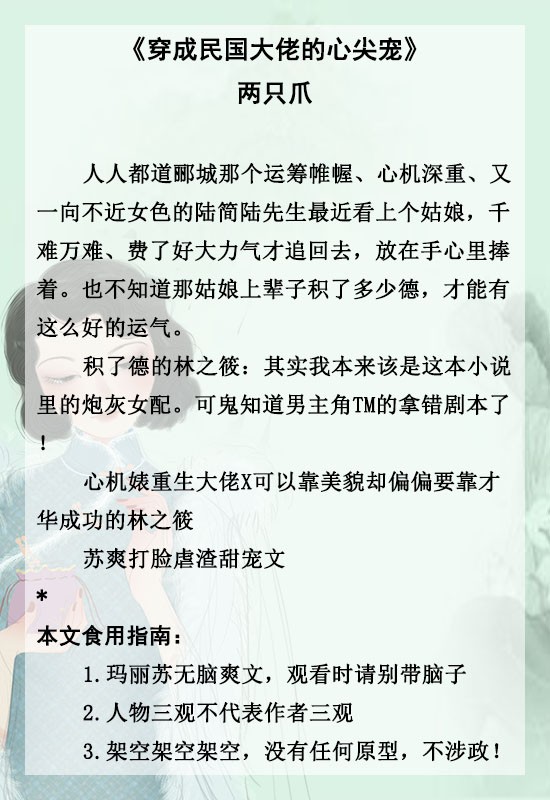 《穿成民国大佬的心尖宠》
两只爪

人人都道郦城那个运筹帷幄、心机深重、又一向不近女色的陆简陆先生最近看上个姑娘，千难万难、费了好大力气才追回去，放在手心里捧着。也不知道那姑娘上辈子积了多少德，才能有这么好的运气。

积了德的林之筱：其实我本来该是这本小说里的炮灰女配。可鬼知道男主角TM的拿错剧本了！

心机婊重生大佬X可以靠美貌却偏偏要靠才华成功的林之筱

苏爽打脸虐渣甜宠文

*

本文食用指南：

1.玛丽苏无脑爽文，观看时请别带脑子

2.人物三观不代表作者三观

3.架空架空架空，没有任何原型，不涉政！